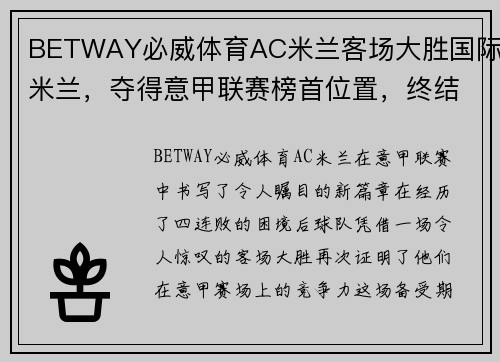 BETWAY必威体育AC米兰客场大胜国际米兰，夺得意甲联赛榜首位置，终结

BETWAY必威体育AC米兰在意甲联赛中书写了令人瞩目的新篇章在经历了四连败的困境后球队凭借一场令人惊叹的客场大胜再次证明了他们在意甲赛场上的竞争力这场备受期